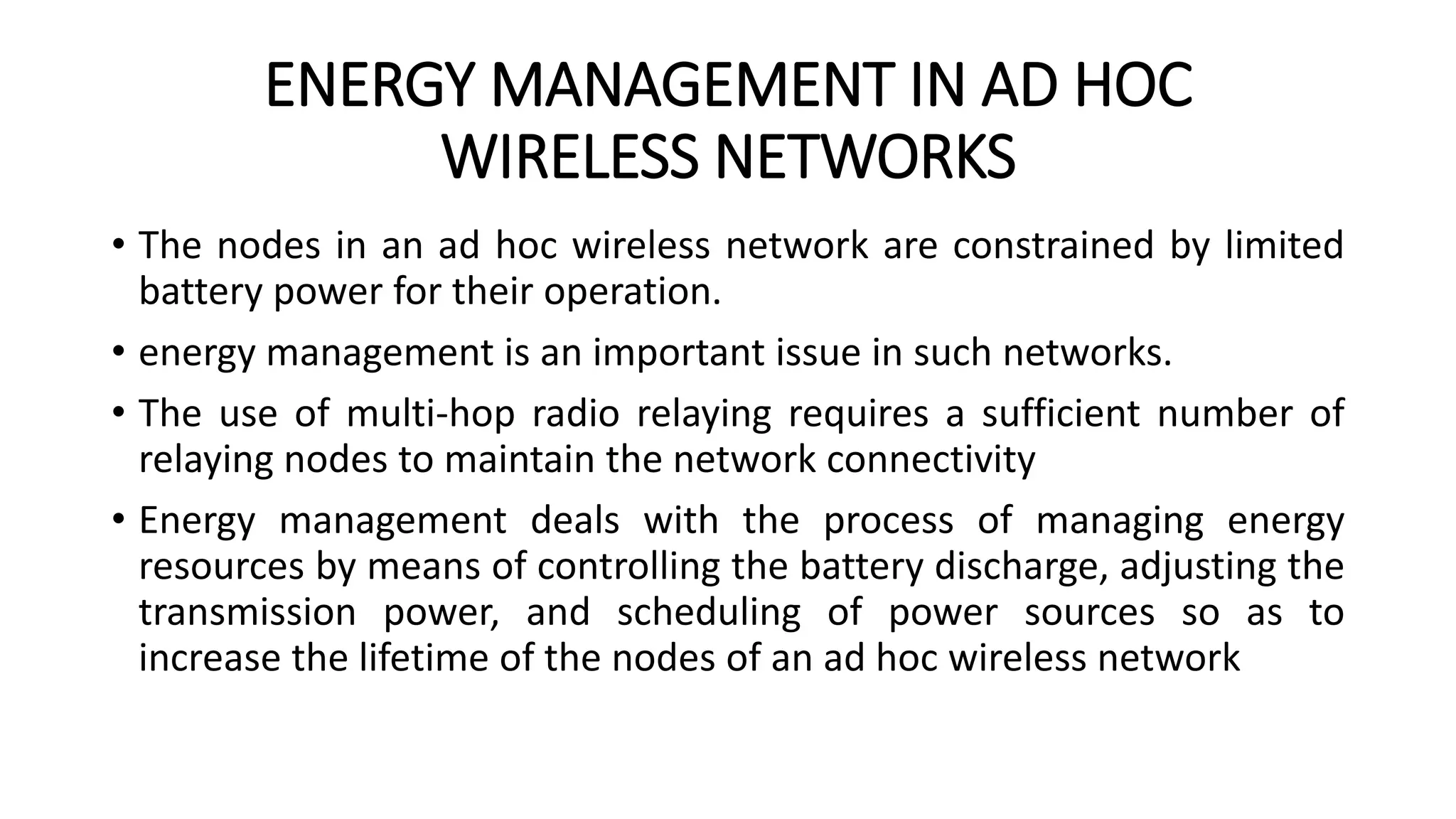 ENERGY MANAGEMENT IN AD HOC WIRELESS NETWORKS

• The nodes in an ad hoc wireless network are constrained by limited battery power for their operation.

• energy management is an important issue in such networks.

• The use of multi-hop radio relaying requires a sufficient number of relaying nodes to maintain the network connectivity

• Energy management deals with the process of managing energy resources by means of controlling the battery discharge, adjusting the transmission power, and scheduling of power sources so as to increase the lifetime of the nodes of an ad hoc wireless network